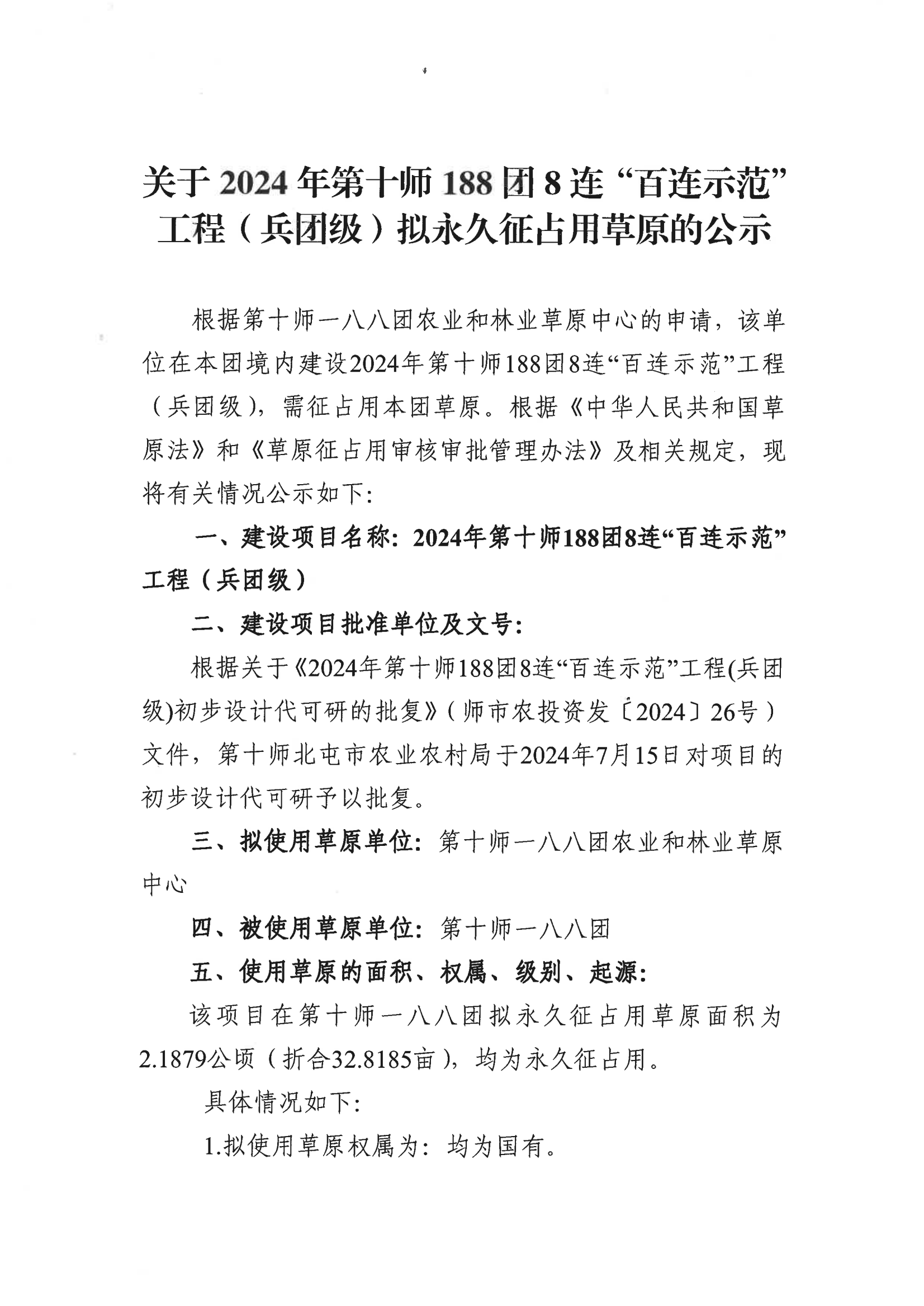 关于2024年第十师188团8连“百连示范”工程（兵团级）拟永久征占用草原的公示

根据第十师一八八团农业和林业草原中心的申请，该单位在本团境内建设2024年第十师188团8连“百连示范”工程（兵团级），需征占用本团草原。根据《中华人民共和国草原法》和《草原征占用审核审批管理办法》及相关规定，现将有关情况公示如下：

一、建设项目名称：2024年第十师188团8连“百连示范”工程（兵团级）

二、建设项目批准单位及文号：

根据关于《2024年第十师188团8连“百连示范”工程(兵团级)初步设计代可研的批复》（师市农投资发〔2024〕26号）文件，第十师北屯市农业农村局于2024年7月15日对项目的初步设计代可研予以批复。

三、拟使用草原单位：第十师一八八团农业和林业草原中心

四、被使用草原单位：第十师一八八团

五、使用草原的面积、权属、级别、起源：

该项目在第十师一八八团拟永久征占用草原面积为2.1879公顷（折合32.8185亩），均为永久征占用。

具体情况如下：

1.拟使用草原权属为：均为国有。